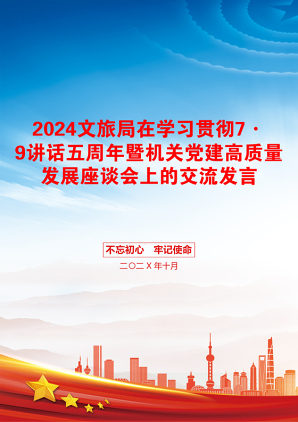 2024文旅局在学习贯彻7·9讲话五周年暨机关党建高质量发展座谈会上的交流发言

不忘初心　牢记使命

二〇二X年十月